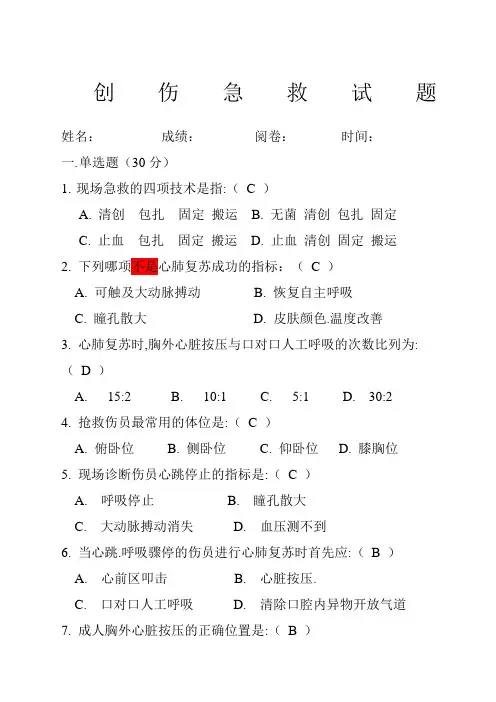 创 伤 急 救 试 题

姓名： 成绩： 阅卷： 时间：

一.单选题（30 分）

1. 现场急救的四项技术是指:（ C ）

A. 清创 包扎 固定 搬运 B. 无菌 清创 包扎 固定

C. 止血 包扎 固定 搬运 D. 止血 清创 固定 搬运

2. 下列哪项不是心肺复苏成功的指标：（ C ）

A. 可触及大动脉搏动 B. 恢复自主呼吸

C. 瞳孔散大 D. 皮肤颜色.温度改善

3. 心肺复苏时,胸外心脏按压与口对口人工呼吸的次数比列为:（ D ）

A. 15:2 B. 10:1 C. 5:1 D. 30:2

4. 抢救伤员最常用的体位是:（ C ）

A. 俯卧位 B. 侧卧位 C. 仰卧位 D. 膝胸位

5. 现场诊断伤员心跳停止的指标是:（ C ）

A. 呼吸停止 B. 瞳孔散大

C. 大动脉搏动消失 D. 血压测不到

6. 当心跳.呼吸骤停的伤员进行心肺复苏时首先应:（ B ）

A. 心前区叩击 B. 心脏按压.

C. 口对口人工呼吸 D. 清除口腔内异物开放气道

7. 成人胸外心脏按压的正确位置是:（ B ）